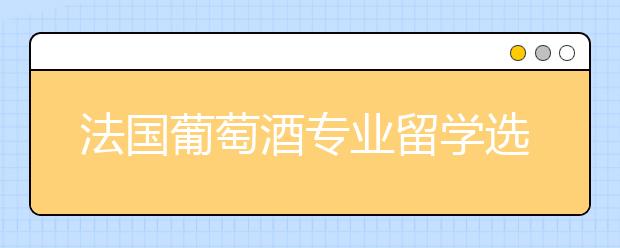 法国葡萄酒专业留学选